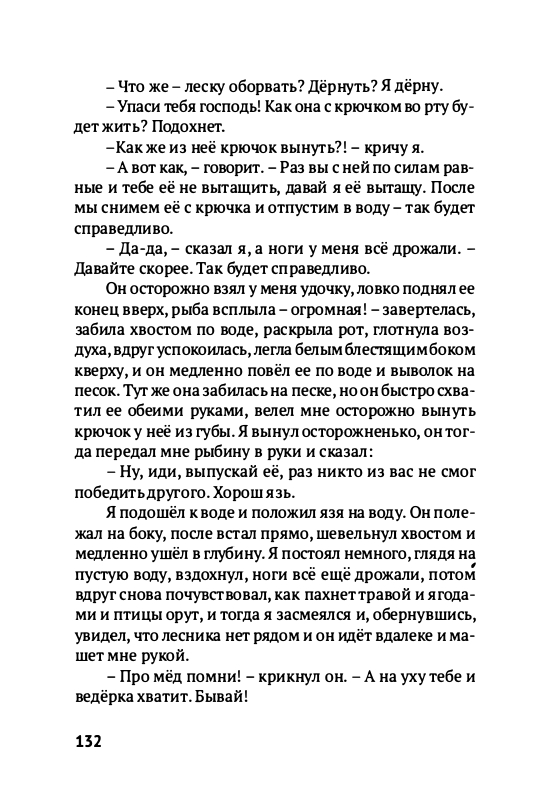 – Что же – леску оборвать? Дёрнуть? Я дёрну.
– Упаси тебя господь! Как она с крючком во рту будет жить? Подохнет.
–Как же из неё крючок вынуть?! – кричу я.
– А вот как, – говорит. – Раз вы с ней по силам равные и тебе её не вытащить, давай я её вытащу. После мы снимем её с крючка и отпустим в воду – так будет справедливо.
– Да-да, – сказал я, а ноги у меня всё дрожали. – Давайте скорее. Так будет справедливо.
Он осторожно взял у меня удочку, ловко поднял ее конец вверх, рыба всплыла – огромная! – завертелась, забила хвостом по воде, раскрыла рот, глотнула воздуха, вдруг успокоилась, легла белым блестящим боком кверху, и он медленно повёл ее по воде и выволок на песок. Тут же она забилась на песке, но он быстро схватил ее обеими руками, велел мне осторожно вынуть крючок у неё из губы. Я вынул осторожненько, он тогда передал мне рыбину в руки и сказал:
– Ну, иди, выпускай её, раз никто из вас не смог победить другого. Хорош язь.
Я подошёл к воде и положил язя на воду. Он полежал на боку, после встал прямо, шевельнул хвостом и медленно ушёл в глубину. Я постоял немного, глядя на пустую воду, вздохнул, ноги всё ещё дрожали, потом вдруг снова почувствовал, как пахнет травой и ягодами и птицы орут, и тогда я засмеялся и, обернувшись, увидел, что лесника нет рядом и он идёт вдалеке и машет мне рукой.
– Про мёд помни! – крикнул он. – А на уху тебе и ведёрка хватит. Бывай!

132